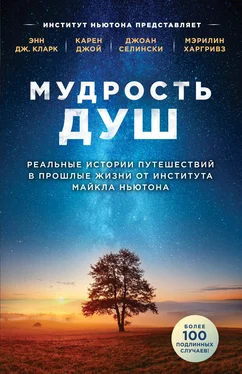 ИНСТИТУТ НЬЮТОНА ПРЕДСТАВЛЯЕТ

ЭНН ДЖ. КЛАРК

КАРЕН ДЖОЙ

ДЖОАН СЕЛИНСКИ

МЭРИЛИН ХАРГРИВЗ

МУДРОСТЬ ДУШ

РЕАЛЬНЫЕ ИСТОРИИ ПУТЕШЕСТВИЙ В ПРОШЛЫЕ ЖИЗНИ ОТ ИНСТИТУТА МАЙКЛА НЬЮТОНА

БОЛЕЕ 100 ПОДЛИННЫХ СЛУЧАЕВ!